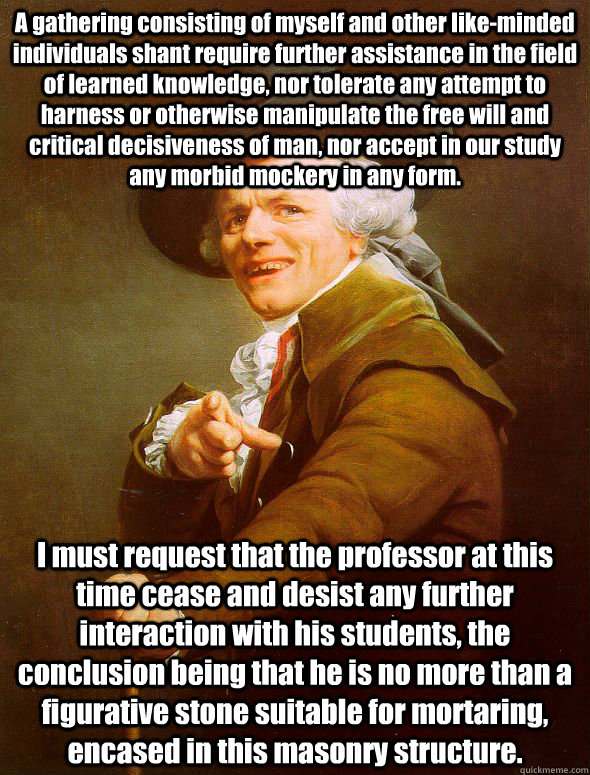 A gathering consisting of myself and other like-minded individuals shant require further assistance in the field of learned knowledge, nor tolerate any attempt to harness or otherwise manipulate the free will and critical decisiveness of man, nor accept in our study any morbid mockery in any form.

I must request that the professor at this time cease and desist any further interaction with his students, the conclusion being that he is no more than a figurative stone suitable for mortaring, encased in this masonry structure.

quickmeme.com